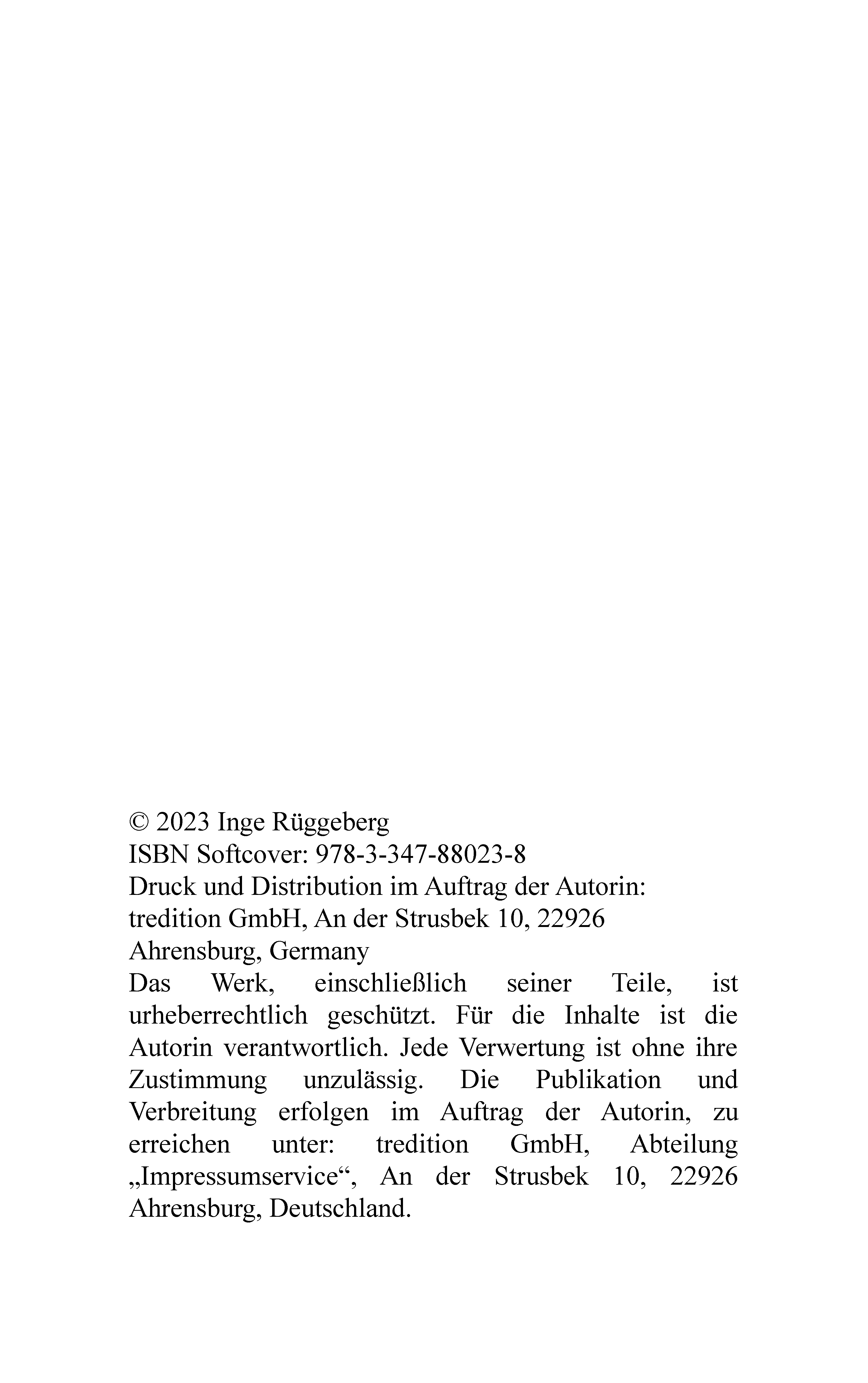 © 2023 Inge Rüggeberg
ISBN Softcover: 978-3-347-88023-8
Druck und Distribution im Auftrag der Autorin:
tredition GmbH, An der Strusbek 10, 22926 Ahrensburg, Germany
Das Werk, einschließlich seiner Teile, ist urheberrechtlich geschützt. Für die Inhalte ist die Autorin verantwortlich. Jede Verwertung ist ohne ihre Zustimmung unzulässig. Die Publikation und Verbreitung erfolgen im Auftrag der Autorin, zu erreichen unter: tredition GmbH, Abteilung „Impressumservice“, An der Strusbek 10, 22926 Ahrensburg, Deutschland.